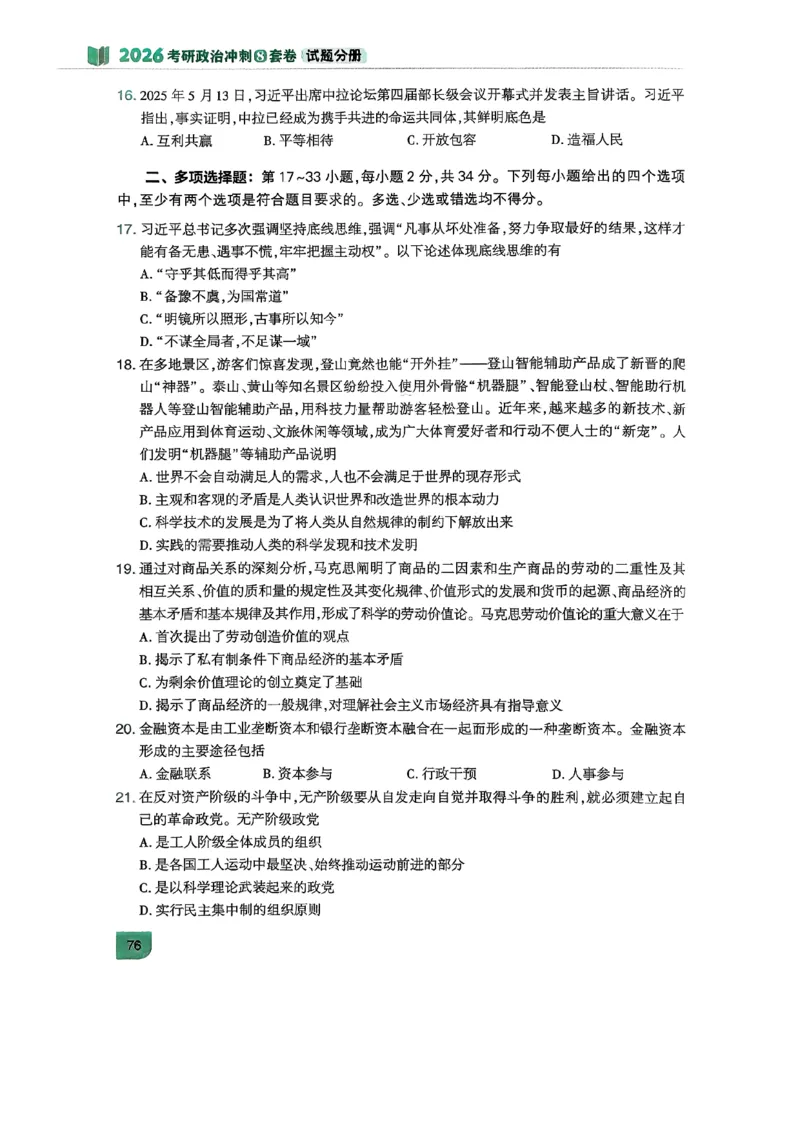 2026 考研政治冲刺⑧套卷 试题分册

16. 2025 年 5 月 13 日，习近平出席中拉论坛第四届部长级会议开幕式并发表主旨讲话。习近平指出，事实证明，中拉已经成为携手共进的命运共同体，其鲜明底色是

A. 互利共赢 B. 平等相待 C. 开放包容 D. 造福人民

二、多项选择题：第 17~33 小题，每小题 2 分，共 34 分。下列每小题给出的四个选项中，至少有两个选项是符合题目要求的。多选、少选或错选均不得分。

17. 习近平总书记多次强调坚持底线思维，强调“凡事从坏处准备，努力争取最好的结果，这样才能有备无患、遇事不慌，牢牢把握主动权”。以下论述体现底线思维的有

A. “守乎其低而得乎其高”

B. “备豫不虞，为国常道”

C. “明镜所以照形，古事所以知今”

D. “不谋全局者，不足谋一域”

18. 在多地景区，游客们惊喜发现，登山竟然也能“开外挂”——登山智能辅助产品成了新晋的爬山“神器”。泰山、黄山等知名景区纷纷投入使用外骨骼“机器腿”、智能登山杖、智能助行机器人等登山智能辅助产品，用科技力量帮助游客轻松登山。近年来，越来越多的新技术、新产品应用到体育运动、文旅休闲等领域，成为广大体育爱好者和行动不便人士的“新宠”。人们发明“机器腿”等辅助产品说明

A. 世界不会自动满足人的需求，人也不会满足于世界的现存形式

B. 主观和客观的矛盾是人类认识世界和改造世界的根本动力

C. 科学技术的发展是为了将人类从自然规律的制约下解放出来

D. 实践的需要推动人类的科学发现和技术发明

19. 通过对商品关系的深刻分析，马克思阐明了商品的二因素和生产商品的劳动的二重性及其相互关系、价值的质和量的规定性及其变化规律、价值形式的发展和货币的起源、商品经济的基本矛盾和基本规律及其作用，形成了科学的劳动价值论。马克思劳动价值论的重大意义在于

A. 首次提出了劳动创造价值的观点

B. 揭示了私有制条件下商品经济的基本矛盾

C. 为剩余价值理论的创立奠定了基础

D. 揭示了商品经济的一般规律，对理解社会主义市场经济具有指导意义

20. 金融资本是由工业垄断资本和银行垄断资本融合在一起而形成的一种垄断资本。金融资本形成的主要途径包括

A. 金融联系 B. 资本参与 C. 行政干预 D. 人事参与

21. 在反对资产阶级的斗争中，无产阶级要从自发走向自觉并取得斗争的胜利，就必须建立起自己的革命政党。无产阶级政党

A. 是工人阶级全体成员的组织

B. 是各国工人运动中最坚决、始终推动运动前进的部分

C. 是以科学理论武装起来的政党

D. 实行民主集中制的组织原则

76